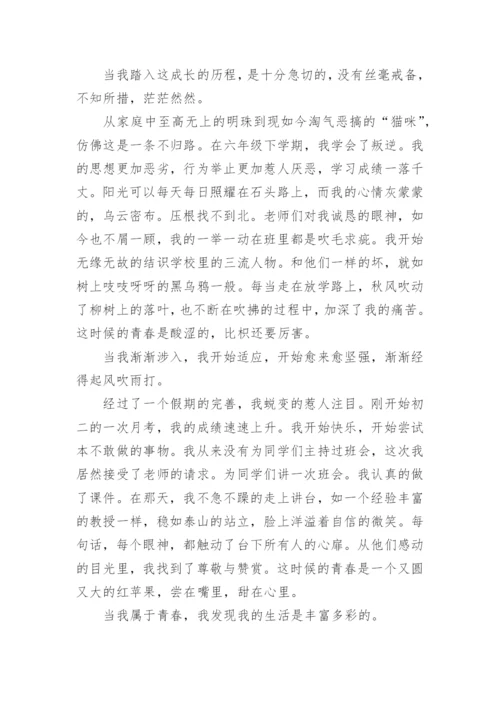 当我踏入这成长的历程，是十分急切的，没有丝毫戒备，不知所措，茫茫然然。

从家庭中至高无上的明珠到现如今淘气恶搞的“猫咪”，仿佛这是一条不归路。在六年级下学期，我学会了叛逆。我的思想更加恶劣，行为举止更加惹人厌恶，学习成绩一落千丈。阳光可以每天每日照耀在石头路上，而我的心情灰蒙蒙的，乌云密布。压根找不到北。老师们对我诚恳的眼神，如今也不屑一顾，我的一举一动在班里都是吹毛求疵。我开始无缘无故的结识学校里的三流人物。和他们一样的坏，就如树上吱吱呀呀的黑乌鸦一般。每当走在放学路上，秋风吹动了柳树上的落叶，也不断在吹拂的过程中，加深了我的痛苦。这时候的青春是酸涩的，比枳还要厉害。

当我渐渐涉入，我开始适应，开始愈来愈坚强，渐渐经得起风吹雨打。

经过了一个假期的完善，我蜕变的惹人注目。刚开始初二的一次月考，我的成绩速速上升。我开始快乐，开始尝试本不敢做的事物。我从来没有为同学们主持过班会，这次我居然接受了老师的请求。为同学们讲一次班会。我认真的做了课件。在那天，我不急不躁的走上讲台，如一个经验丰富的教授一样，稳如泰山的站立，脸上洋溢着自信的微笑。每句话，每个眼神，都触动了台下所有人的心扉。从他们感动的目光里，我找到了尊敬与赞赏。这时候的青春是一个又圆又大的红苹果，尝在嘴里，甜在心里。

当我属于青春，我发现我的生活是丰富多彩的。